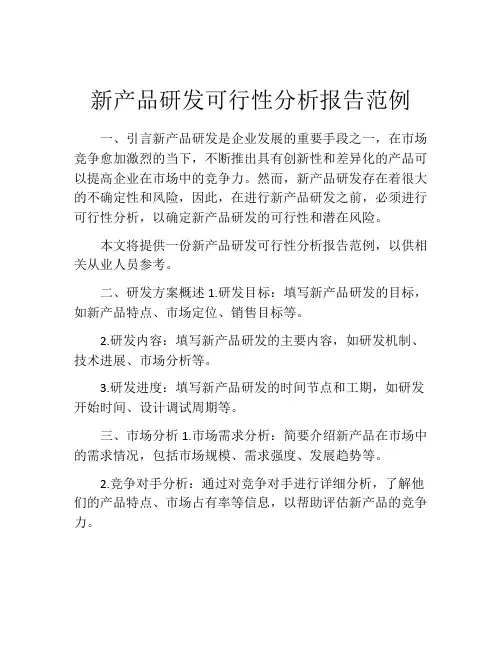 新产品研发可行性分析报告范例

一、引言新产品研发是企业发展的重要手段之一，在市场竞争愈加激烈的当下，不断推出具有创新性和差异化的产品可以提高企业在市场中的竞争力。然而，新产品研发存在着很大的不确定性和风险，因此，在进行新产品研发之前，必须进行可行性分析，以确定新产品研发的可行性和潜在风险。

本文将提供一份新产品研发可行性分析报告范例，以供相关从业人员参考。

二、研发方案概述 1.研发目标：填写新产品研发的目标，如新产品特点、市场定位、销售目标等。

2.研发内容：填写新产品研发的主要内容，如研发机制、技术进展、市场分析等。

3.研发进度：填写新产品研发的时间节点和工期，如研发开始时间、设计调试周期等。

三、市场分析 1.市场需求分析：简要介绍新产品在市场中的需求情况，包括市场规模、需求强度、发展趋势等。

2.竞争对手分析：通过对竞争对手进行详细分析，了解他们的产品特点、市场占有率等信息，以帮助评估新产品的竞争力。